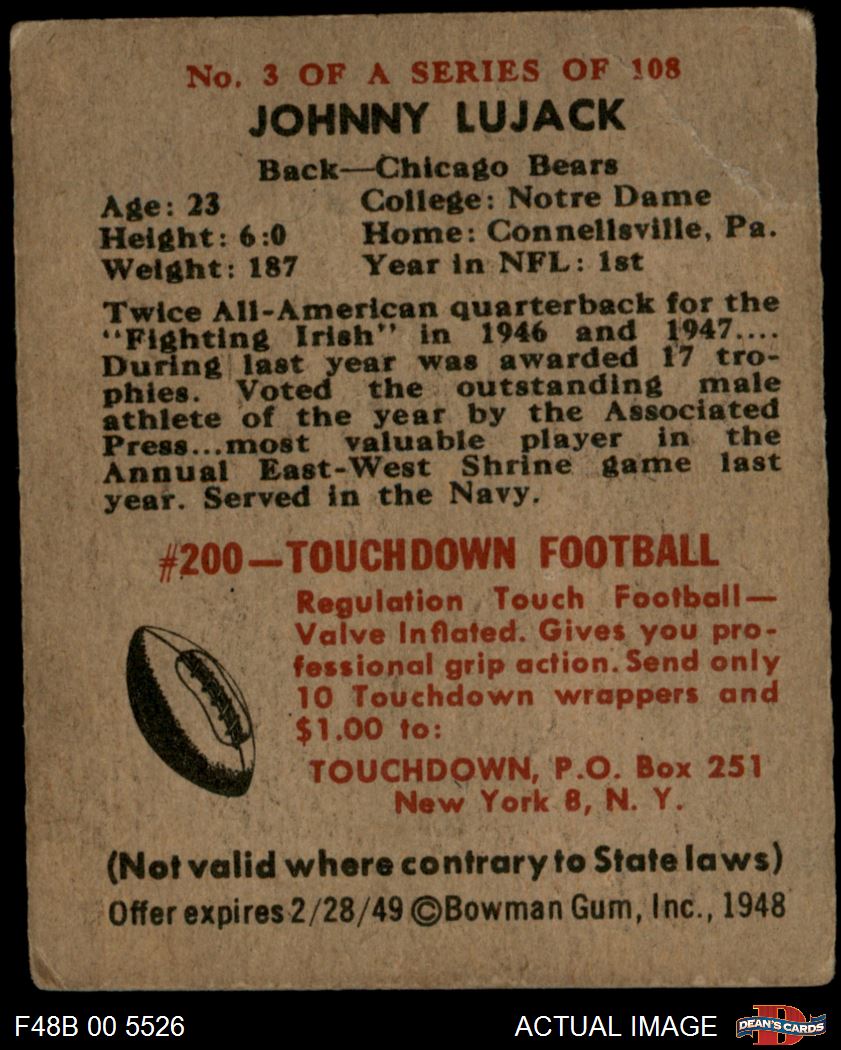 No. 3 OF A SERIES OF 108

JOHNNY LUJACK

Back—Chicago Bears

Age: 23
Height: 6:0
Weight: 187

College: Notre Dame
Home: Connellsville, Pa.
Year in NFL: 1st

Twice All-American quarterback for the "Fighting Irish" in 1946 and 1947.... During last year was awarded 17 trophies. Voted the outstanding male athlete of the year by the Associated Press...most valuable player in the Annual East-West Shrine game last year. Served in the Navy.

#200—TOUCHDOWN FOOTBALL

Regulation Touch Football—Valve Inflated. Gives you professional grip action. Send only 10 Touchdown wrappers and $1.00 to:

TOUCHDOWN, P.O. Box 251
New York 8, N. Y.

(Not valid where contrary to State laws)

Offer expires 2/28/49 ©Bowman Gum, Inc., 1948

F48B 00 5526

ACTUAL IMAGE

DEAN'S CARDS